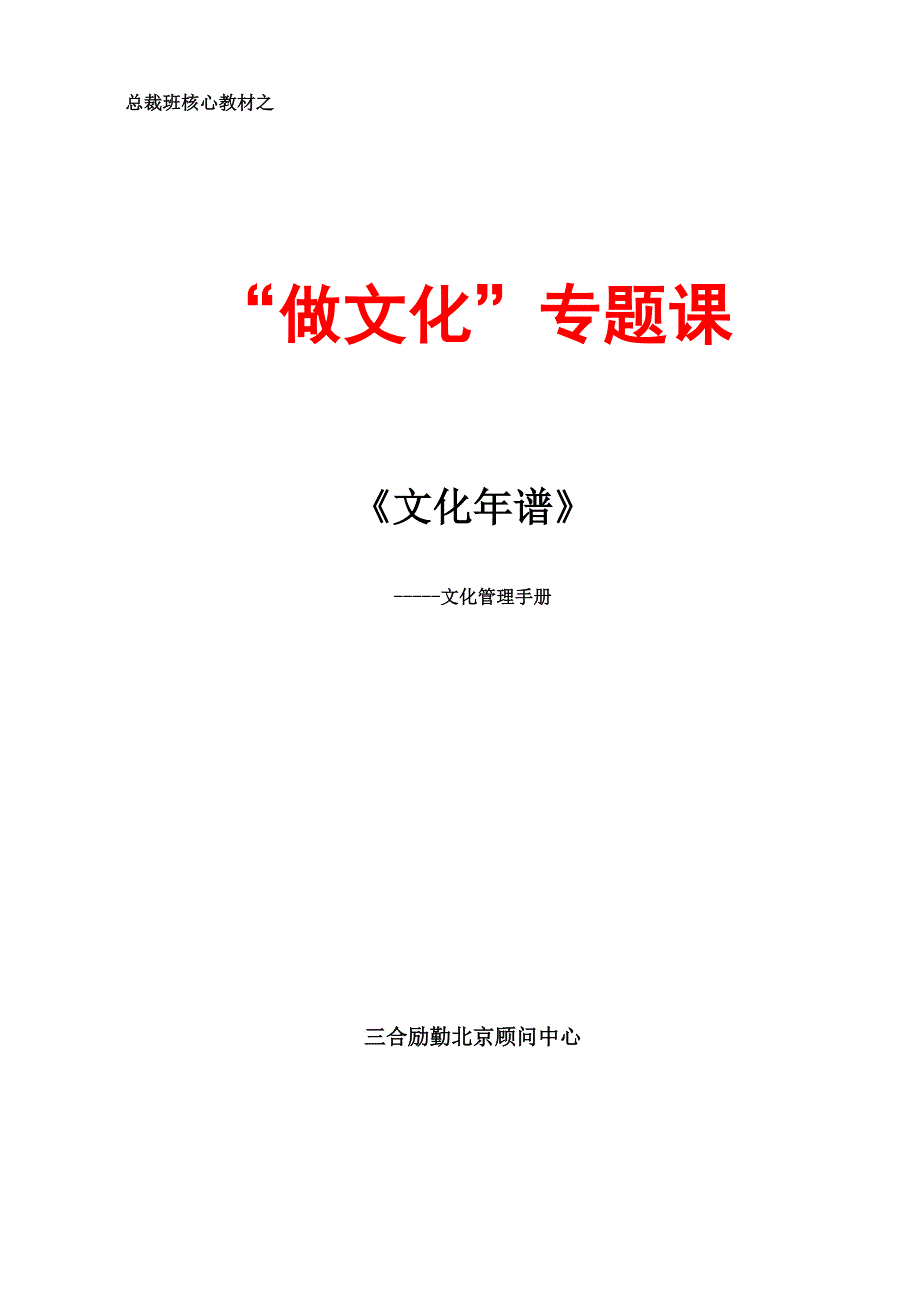 总裁班核心教材之

“做文化”专题课

《文化年谱》

-----文化管理手册

三合励勤北京顾问中心